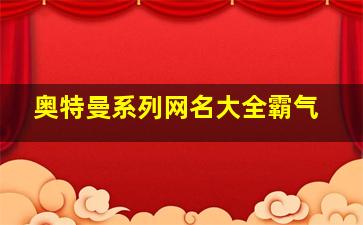 奥特曼系列网名大全霸气